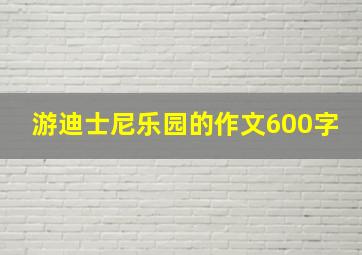 游迪士尼乐园的作文600字